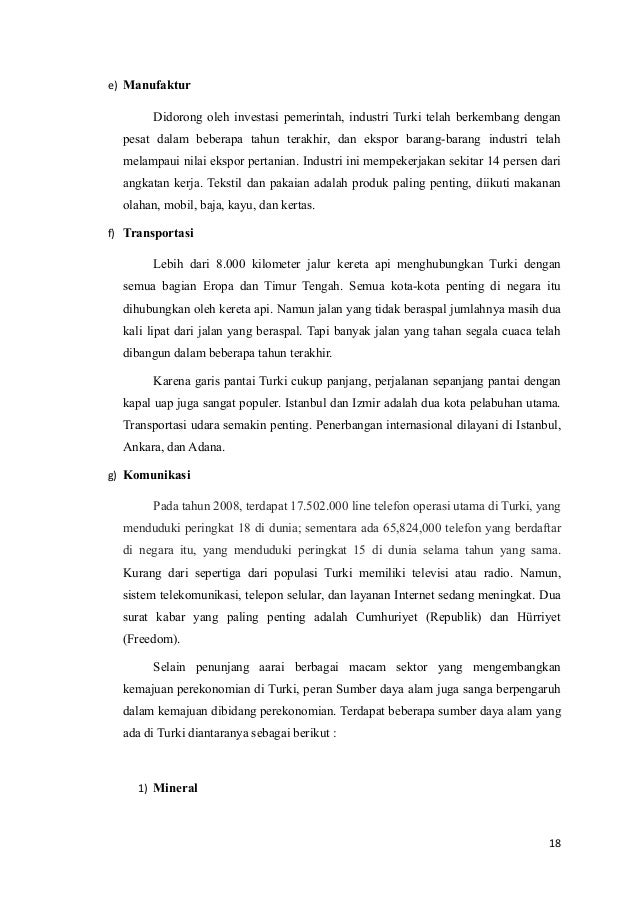 e) Manufaktur

Didorong oleh investasi pemerintah, industri Turki telah berkembang dengan pesat dalam beberapa tahun terakhir, dan ekspor barang-barang industri telah melampaui nilai ekspor pertanian. Industri ini mempekerjakan sekitar 14 persen dari angkatan kerja. Tekstil dan pakaian adalah produk paling penting, diikuti makanan olahan, mobil, baja, kayu, dan kertas.

f) Transportasi

Lebih dari 8.000 kilometer jalur kereta api menghubungkan Turki dengan semua bagian Eropa dan Timur Tengah. Semua kota-kota penting di negara itu dihubungkan oleh kereta api. Namun jalan yang tidak beraspal jumlahnya masih dua kali lipat dari jalan yang beraspal. Tapi banyak jalan yang tahan segala cuaca telah dibangun dalam beberapa tahun terakhir.

Karena garis pantai Turki cukup panjang, perjalanan sepanjang pantai dengan kapal uap juga sangat populer. Istanbul dan Izmir adalah dua kota pelabuhan utama. Transportasi udara semakin penting. Penerbangan internasional dilayani di Istanbul, Ankara, dan Adana.

g) Komunikasi

Pada tahun 2008, terdapat 17.502.000 line telefon operasi utama di Turki, yang menduduki peringkat 18 di dunia; sementara ada 65,824,000 telefon yang berdaftar di negara itu, yang menduduki peringkat 15 di dunia selama tahun yang sama. Kurang dari sepertiga dari populasi Turki memiliki televisi atau radio. Namun, sistem telekomunikasi, telepon selular, dan layanan Internet sedang meningkat. Dua surat kabar yang paling penting adalah Cumhuriyet (Republik) dan Hürriyet (Freedom).

Selain penunjang aarai berbagai macam sektor yang mengembangkan kemajuan perekonomian di Turki, peran Sumber daya alam juga sanga berpengaruh dalam kemajuan dibidang perekonomian. Terdapat beberapa sumber daya alam yang ada di Turki diantaranya sebagai berikut :

1) Mineral

18